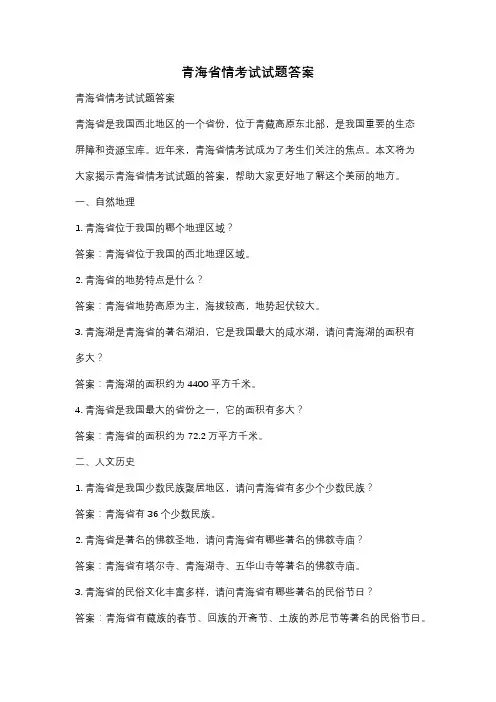 青海省情考试试题答案

青海省情考试试题答案

青海省是我国西北地区的一个省份，位于青藏高原东北部，是我国重要的生态屏障和资源宝库。近年来，青海省情考试成为了考生们关注的焦点。本文将为大家揭示青海省情考试试题的答案，帮助大家更好地了解这个美丽的地方。

一、自然地理

1. 青海省位于我国的哪个地理区域？

答案：青海省位于我国的西北地理区域。

2. 青海省的地势特点是什么？

答案：青海省地势高原为主，海拔较高，地势起伏较大。

3. 青海湖是青海省的著名湖泊，它是我国最大的咸水湖，请问青海湖的面积有多大？

答案：青海湖的面积约为 4400 平方千米。

4. 青海省是我国最大的省份之一，它的面积有多大？

答案：青海省的面积约为 72.2 万平方千米。

二、人文历史

1. 青海省是我国少数民族聚居地区，请问青海省有多少个少数民族？

答案：青海省有 36 个少数民族。

2. 青海省是著名的佛教圣地，请问青海省有哪些著名的佛教寺庙？

答案：青海省有塔尔寺、青海湖寺、五华山寺等著名的佛教寺庙。

3. 青海省的民俗文化丰富多样，请问青海省有哪些著名的民俗节日？

答案：青海省有藏族的春节、回族的开斋节、土族的苏尼节等著名的民俗节日。